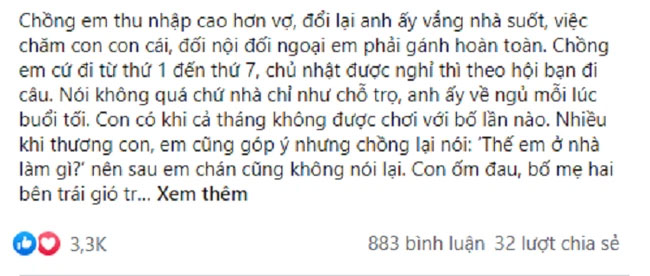 Chồng em thu nhập cao hơn vợ, đổi lại anh ấy vắng nhà suốt, việc chăm con con cái, đối nội đối ngoại em phải gánh hoàn toàn. Chồng em cứ đi từ thứ 1 đến thứ 7, chủ nhật được nghỉ thì theo hội bạn đi câu. Nói không quá chứ nhà chỉ như chỗ trọ, anh ấy về ngủ mỗi lúc buổi tối. Con có khi cả tháng không được chơi với bố lần nào. Nhiều khi thương con, em cũng góp ý nhưng chồng lại nói: 'Thế em ở nhà làm gì?' nên sau em chán cũng không nói lại. Con ốm đau, bố mẹ hai bên trái gió tr... Xem thêm

3,3K

883 bình luận 32 lượt chia sẻ